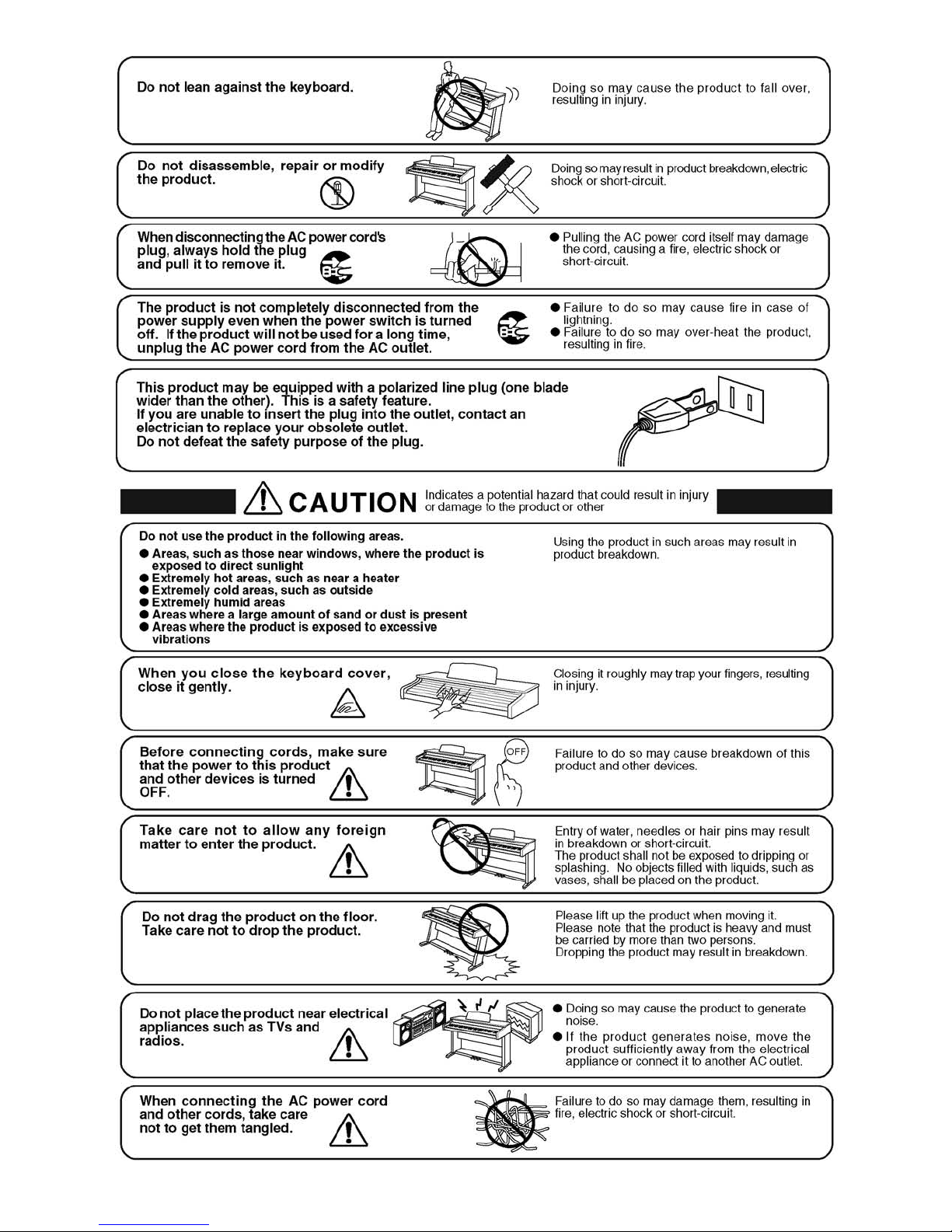 Do not lean against the keyboard.

Doing so may cause the product to fall over, resulting in injury.

Do not disassemble, repair or modify the product.

Doing so may result in product breakdown, electric shock or short-circuit.

When disconnecting the AC power cord's plug, always hold the plug and pull it to remove it.

● Pulling the AC power cord itself may damage the cord, causing a fire, electric shock or short-circuit.

The product is not completely disconnected from the power supply even when the power switch is turned off. If the product will not be used for a long time, unplug the AC power cord from the AC outlet.

● Failure to do so may cause fire in case of lightning.
● Failure to do so may over-heat the product, resulting in fire.

This product may be equipped with a polarized line plug (one blade wider than the other). This is a safety feature.
If you are unable to insert the plug into the outlet, contact an electrician to replace your obsolete outlet.
Do not defeat the safety purpose of the plug.

CAUTION Indicates a potential hazard that could result in injury or damage to the product or other

Do not use the product in the following areas.
● Areas, such as those near windows, where the product is exposed to direct sunlight
● Extremely hot areas, such as near a heater
● Extremely cold areas, such as outside
● Extremely humid areas
● Areas where a large amount of sand or dust is present
● Areas where the product is exposed to excessive vibrations

Using the product in such areas may result in product breakdown.

When you close the keyboard cover, close it gently.

Closing it roughly may trap your fingers, resulting in injury.

Before connecting cords, make sure that the power to this product and other devices is turned OFF.

OFF

Failure to do so may cause breakdown of this product and other devices.

Take care not to allow any foreign matter to enter the product.

Entry of water, needles or hair pins may result in breakdown or short-circuit.
The product shall not be exposed to dripping or splashing. No objects filled with liquids, such as vases, shall be placed on the product.

Do not drag the product on the floor.
Take care not to drop the product.

Please lift up the product when moving it.
Please note that the product is heavy and must be carried by more than two persons.
Dropping the product may result in breakdown.

Do not place the product near electrical appliances such as TVs and radios.

● Doing so may cause the product to generate noise.
● If the product generates noise, move the product sufficiently away from the electrical appliance or connect it to another AC outlet.

When connecting the AC power cord and other cords, take care not to get them tangled.

Failure to do so may damage them, resulting in fire, electric shock or short-circuit.